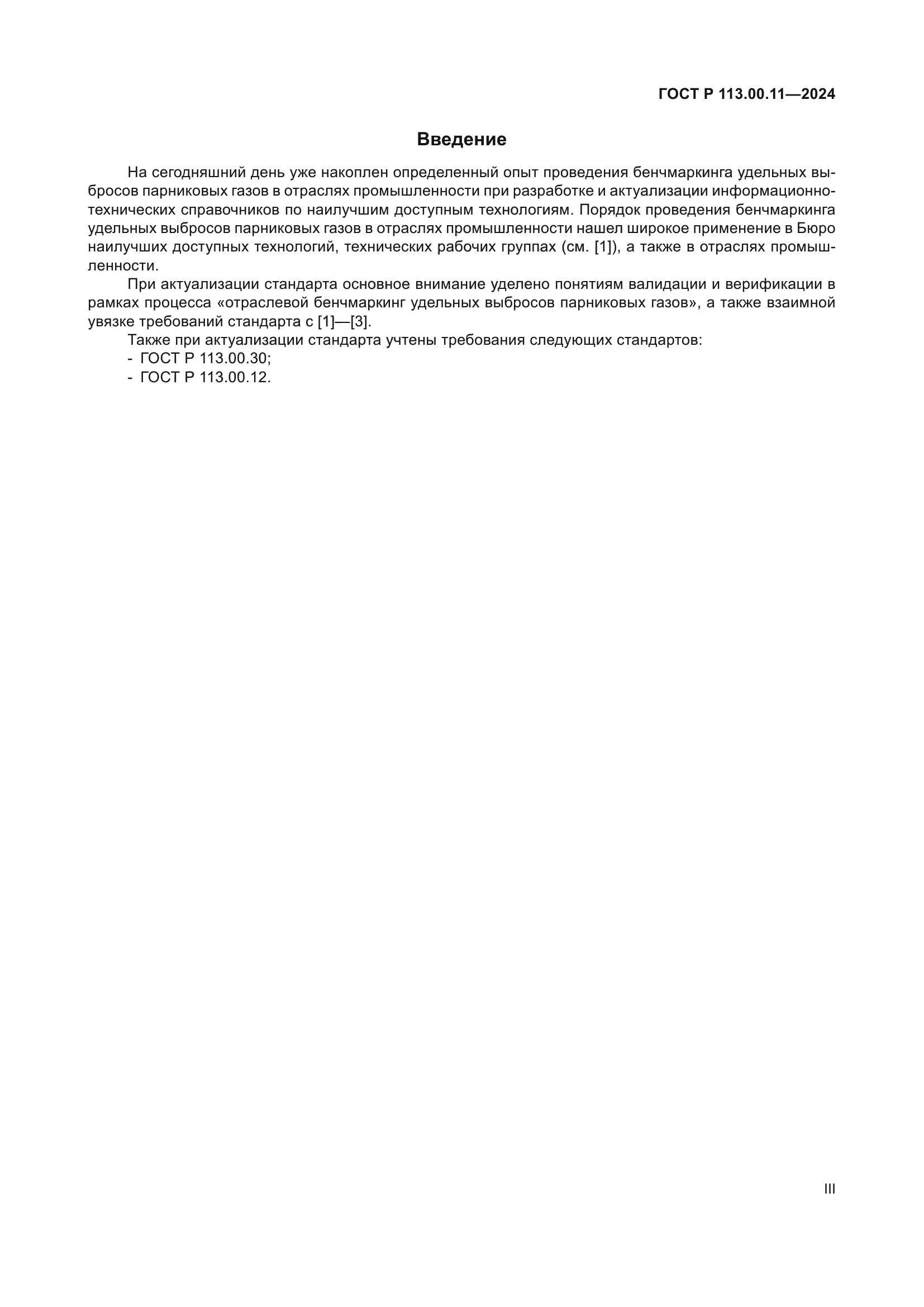 ГОСТ Р 113.00.11—2024

Введение

На сегодняшний день уже накоплен определенный опыт проведения бенчмаркинга удельных выбросов парниковых газов в отраслях промышленности при разработке и актуализации информационно-технических справочников по наилучшим доступным технологиям. Порядок проведения бенчмаркинга удельных выбросов парниковых газов в отраслях промышленности нашел широкое применение в Бюро наилучших доступных технологий, технических рабочих группах (см. [1]), а также в отраслях промышленности.

При актуализации стандарта основное внимание уделено понятиям валидации и верификации в рамках процесса «отраслевой бенчмаркинг удельных выбросов парниковых газов», а также взаимной увязке требований стандарта с [1]—[3].

Также при актуализации стандарта учтены требования следующих стандартов:
- ГОСТ Р 113.00.30;
- ГОСТ Р 113.00.12.

III